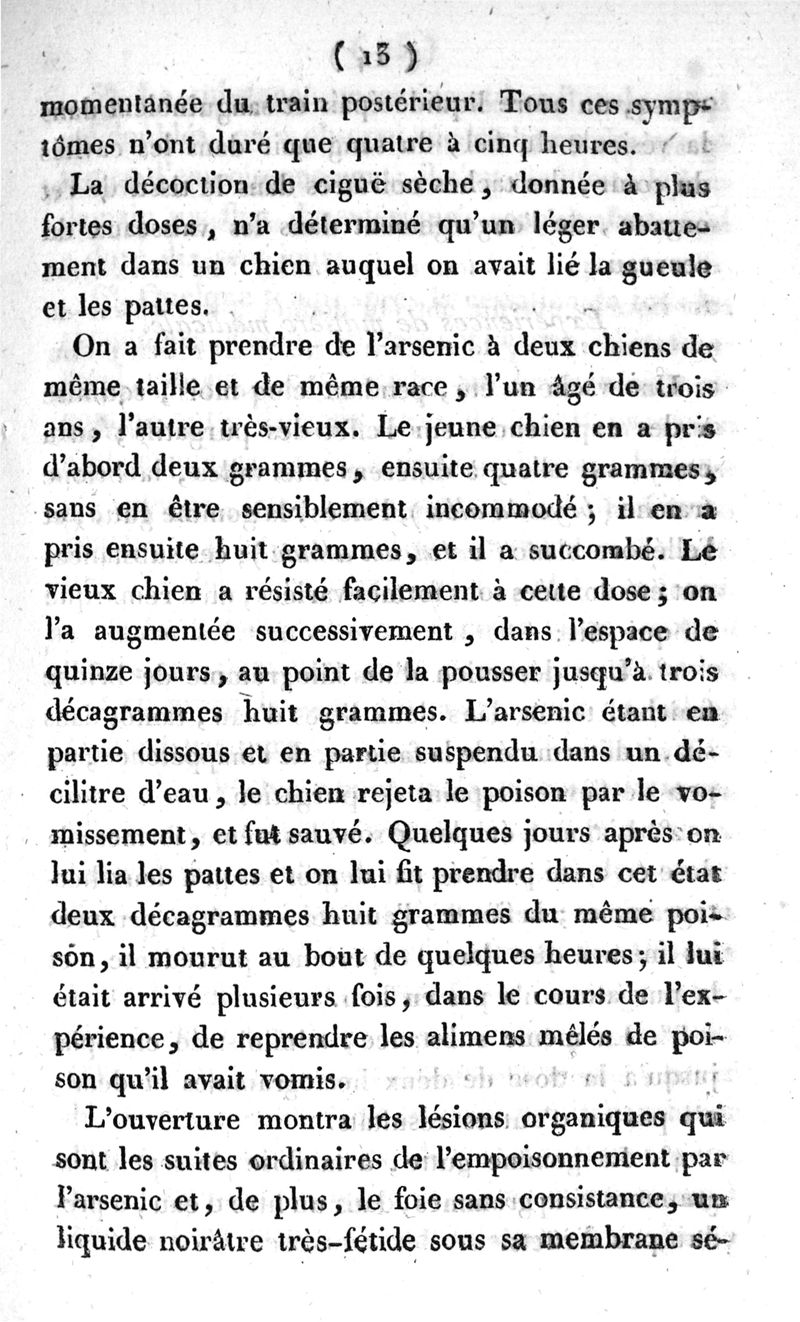 ( 13 )

momentanée du train postérieur. Tous ces symptômes n'ont duré que quatre à cinq heures.

La décoction de ciguë sèche, donnée à plus fortes doses, n'a déterminé qu'un léger abattement dans un chien auquel on avait lié la gueule et les pattes.

On a fait prendre de l'arsenic à deux chiens de même taille et de même race, l'un âgé de trois ans, l'autre très-vieux. Le jeune chien en a pris d'abord deux grammes, ensuite quatre grammes, sans en être sensiblement incommodé; il en a pris ensuite huit grammes, et il a succombé. Le vieux chien a résisté facilement à cette dose; on l'a augmentée successivement, dans l'espace de quinze jours, au point de la pousser jusqu'à trois décagrammes huit grammes. L'arsenic étant en partie dissous et en partie suspendu dans un décilitre d'eau, le chien rejeta le poison par le vomissement, et fut sauvé. Quelques jours après on lui lia les pattes et on lui fit prendre dans cet état deux décagrammes huit grammes du même poison, il mourut au bout de quelques heures; il lui était arrivé plusieurs fois, dans le cours de l'expérience, de reprendre les alimens mêlés de poison qu'il avait vomis.

L'ouverture montra les lésions organiques qui sont les suites ordinaires de l'empoisonnement par l'arsenic et, de plus, le foie sans consistance, un liquide noirâtre très-fétide sous sa membrane sé-